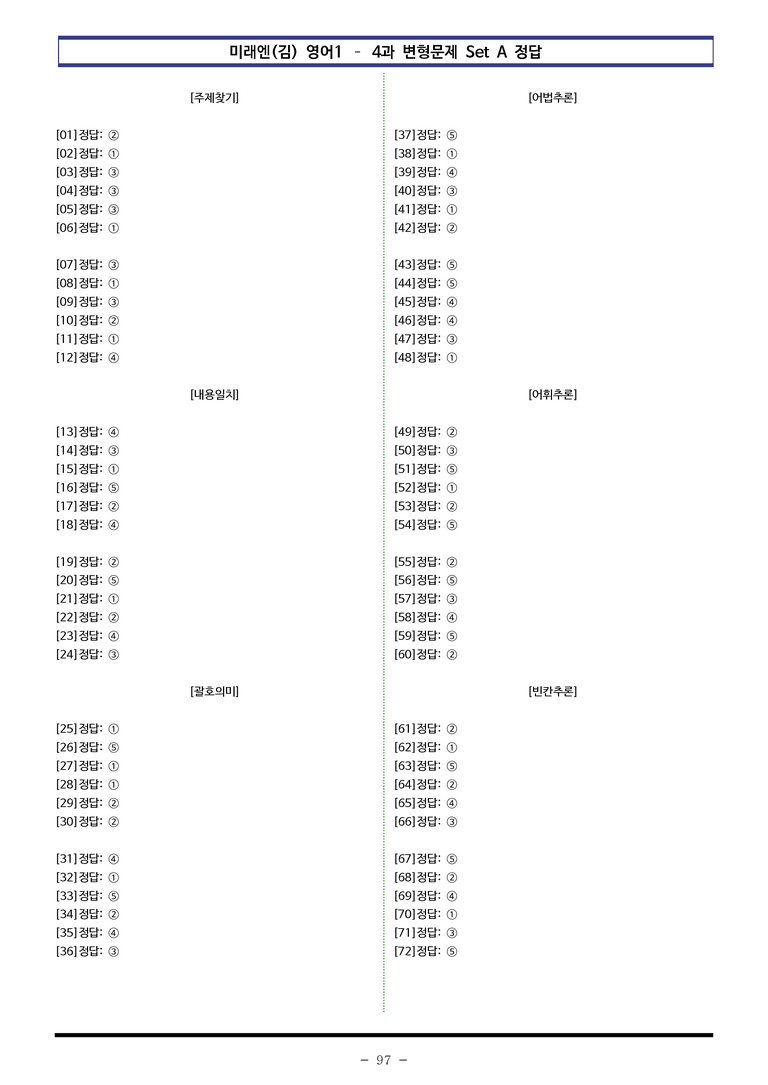 미래엔(김) 영어1 - 4과 변형문제 Set A 정답

[주제찾기]

[01] 정답: ②
[02] 정답: ①
[03] 정답: ③
[04] 정답: ③
[05] 정답: ③
[06] 정답: ①

[07] 정답: ③
[08] 정답: ①
[09] 정답: ③
[10] 정답: ②
[11] 정답: ①
[12] 정답: ④

[내용일치]

[13] 정답: ④
[14] 정답: ③
[15] 정답: ①
[16] 정답: ⑤
[17] 정답: ②
[18] 정답: ④

[19] 정답: ②
[20] 정답: ⑤
[21] 정답: ①
[22] 정답: ②
[23] 정답: ④
[24] 정답: ③

[괄호의미]

[25] 정답: ①
[26] 정답: ⑤
[27] 정답: ①
[28] 정답: ①
[29] 정답: ②
[30] 정답: ②

[31] 정답: ④
[32] 정답: ①
[33] 정답: ⑤
[34] 정답: ②
[35] 정답: ④
[36] 정답: ③

[어법추론]

[37] 정답: ⑤
[38] 정답: ①
[39] 정답: ④
[40] 정답: ③
[41] 정답: ①
[42] 정답: ②

[43] 정답: ⑤
[44] 정답: ⑤
[45] 정답: ④
[46] 정답: ④
[47] 정답: ③
[48] 정답: ①

[어휘추론]

[49] 정답: ②
[50] 정답: ③
[51] 정답: ⑤
[52] 정답: ①
[53] 정답: ②
[54] 정답: ⑤

[55] 정답: ②
[56] 정답: ⑤
[57] 정답: ③
[58] 정답: ④
[59] 정답: ⑤
[60] 정답: ②

[빈칸추론]

[61] 정답: ②
[62] 정답: ①
[63] 정답: ⑤
[64] 정답: ②
[65] 정답: ④
[66] 정답: ③

[67] 정답: ⑤
[68] 정답: ②
[69] 정답: ④
[70] 정답: ①
[71] 정답: ③
[72] 정답: ⑤

- 97 -